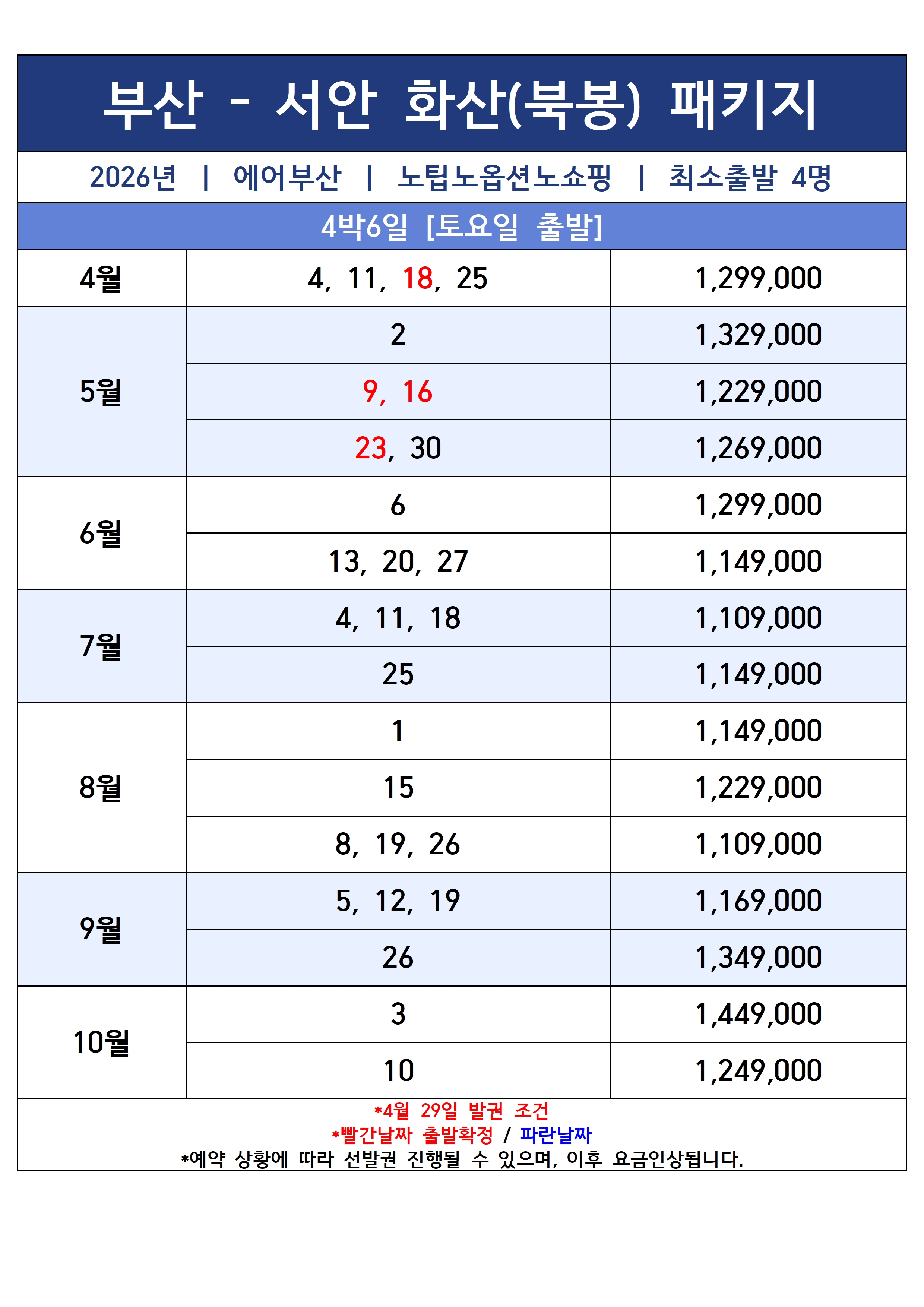 부산 - 서안 화산(북봉) 패키지

2026년 | 에어부산 | 노팁노옵션노쇼핑 | 최소출발 4명

4박6일 [토요일 출발]

| 4월 | 4, 11, 18, 25 | 1,299,000 |
|---|---|---|
| 5월 | 2 | 1,329,000 |
|  | 9, 16 | 1,229,000 |
|  | 23, 30 | 1,269,000 |
| 6월 | 6 | 1,299,000 |
|  | 13, 20, 27 | 1,149,000 |
| 7월 | 4, 11, 18 | 1,109,000 |
|  | 25 | 1,149,000 |
| 8월 | 1 | 1,149,000 |
|  | 15 | 1,229,000 |
|  | 8, 19, 26 | 1,109,000 |
| 9월 | 5, 12, 19 | 1,169,000 |
|  | 26 | 1,349,000 |
| 10월 | 3 | 1,449,000 |
|  | 10 | 1,249,000 |

*4월 29일 발권 조건
*빨간날짜 출발확정 / 파란날짜
*예약 상황에 따라 선발권 진행될 수 있으며, 이후 요금인상됩니다.